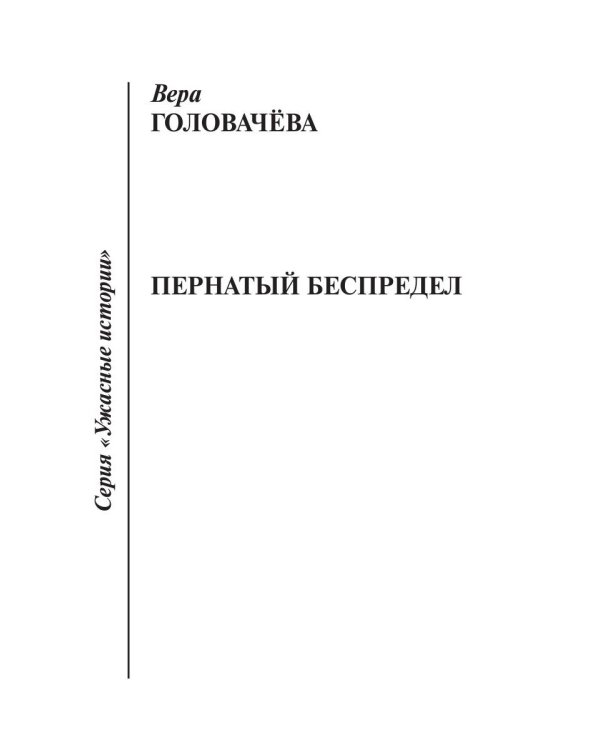 Серия «Ужасные истории»

Вера
ГОЛОВАЧЁВА

ПЕРНАТЫЙ БЕСПРЕДЕЛ